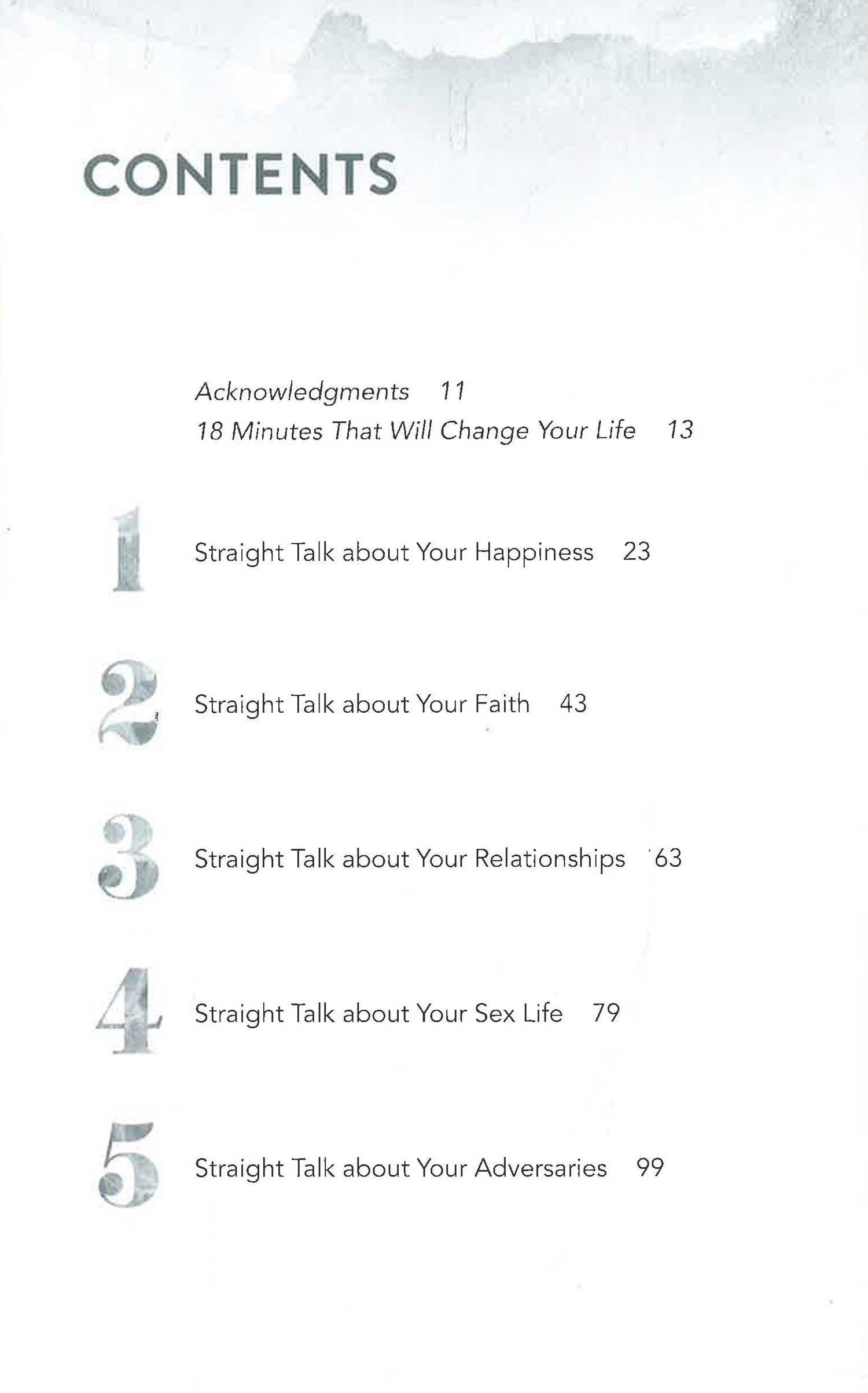 CONTENTS

Acknowledgments 11
18 Minutes That Will Change Your Life 13

1 Straight Talk about Your Happiness 23

2 Straight Talk about Your Faith 43

3 Straight Talk about Your Relationships 63

4 Straight Talk about Your Sex Life 79

5 Straight Talk about Your Adversaries 99